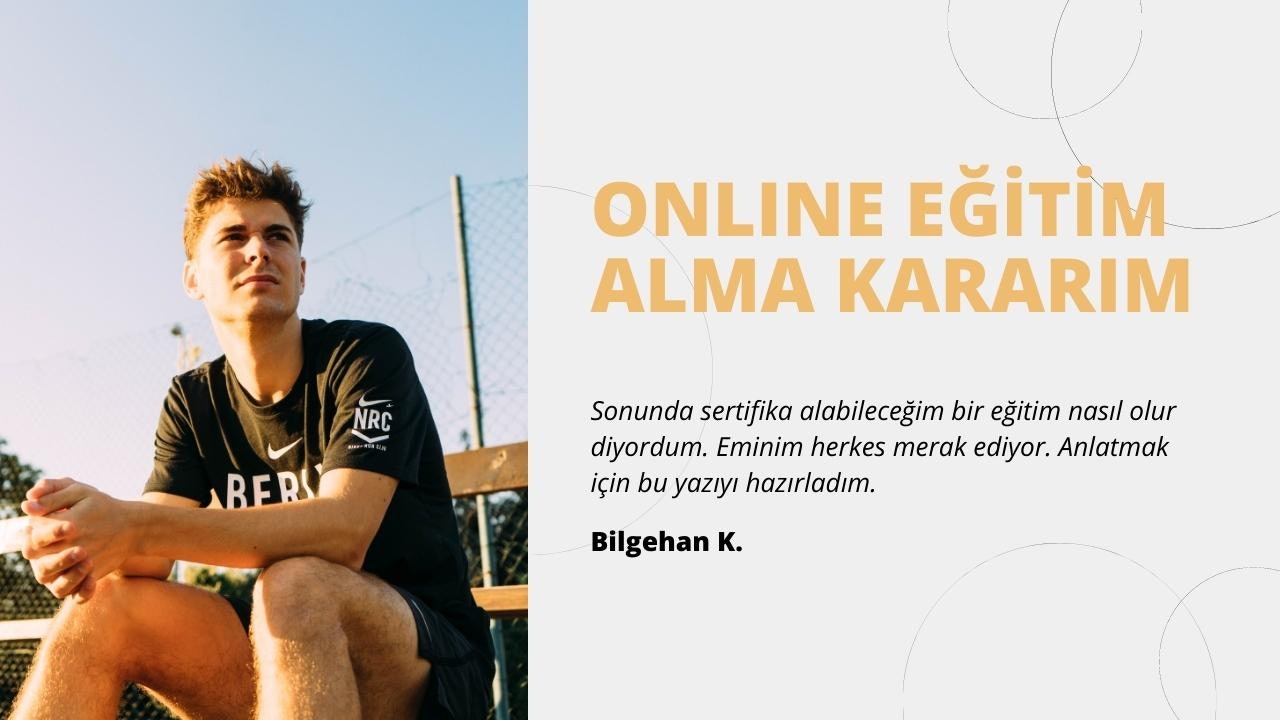 NRC

BER

ONLINE EĞİTİM ALMA KARARIM

Sonunda sertifika alabileceğim bir eğitim nasıl olur diyordum. Eminim herkes merak ediyor. Anlatmak için bu yazıyı hazırladım.

Bilgehan K.